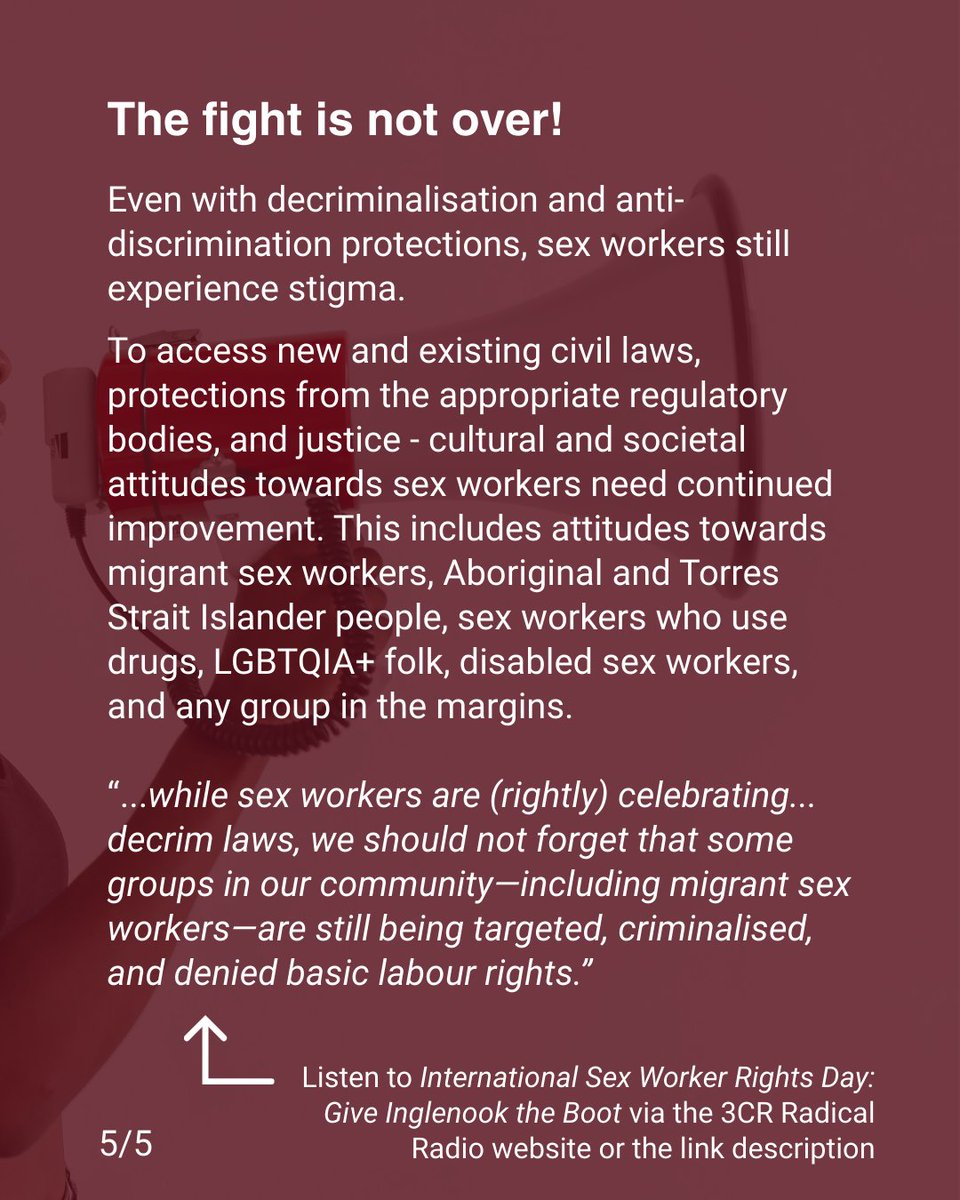 The fight is not over!

Even with decriminalisation and anti-discrimination protections, sex workers still experience stigma.

To access new and existing civil laws, protections from the appropriate regulatory bodies, and justice - cultural and societal attitudes towards sex workers need continued improvement. This includes attitudes towards migrant sex workers, Aboriginal and Torres Strait Islander people, sex workers who use drugs, LGBTQIA+ folk, disabled sex workers, and any group in the margins.

"...while sex workers are (rightly) celebrating... decrim laws, we should not forget that some groups in our community—including migrant sex workers—are still being targeted, criminalised, and denied basic labour rights."

Listen to International Sex Worker Rights Day: Give Inglenook the Boot via the 3CR Radical Radio website or the link description

5/5